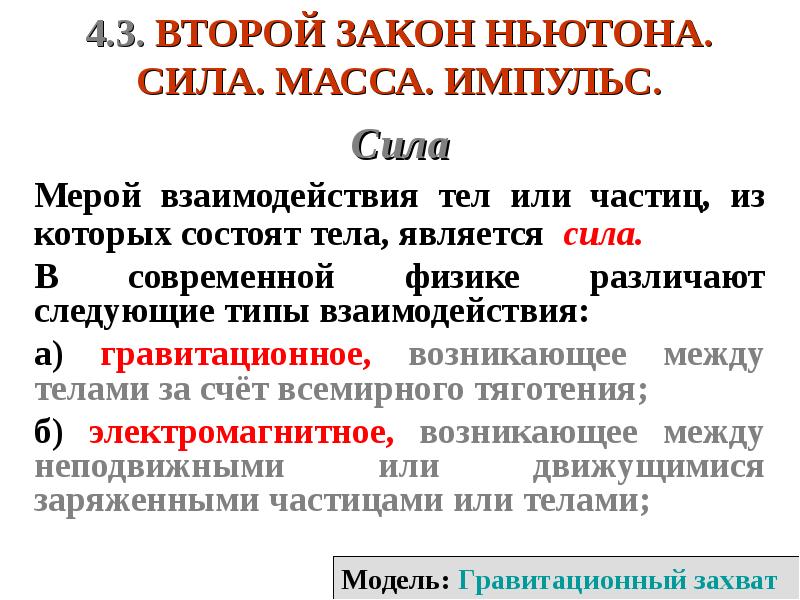 4.3. ВТОРОЙ ЗАКОН НЬЮТОНА. СИЛА. МАССА. ИМПУЛЬС.

Сила

Мерой взаимодействия тел или частиц, из которых состоят тела, является сила.

В современной физике различают следующие типы взаимодействия:

а) гравитационное, возникающее между телами за счёт всемирного тяготения;

б) электромагнитное, возникающее между неподвижными или движущимися заряженными частицами или телами;

Модель: Гравитационный захват